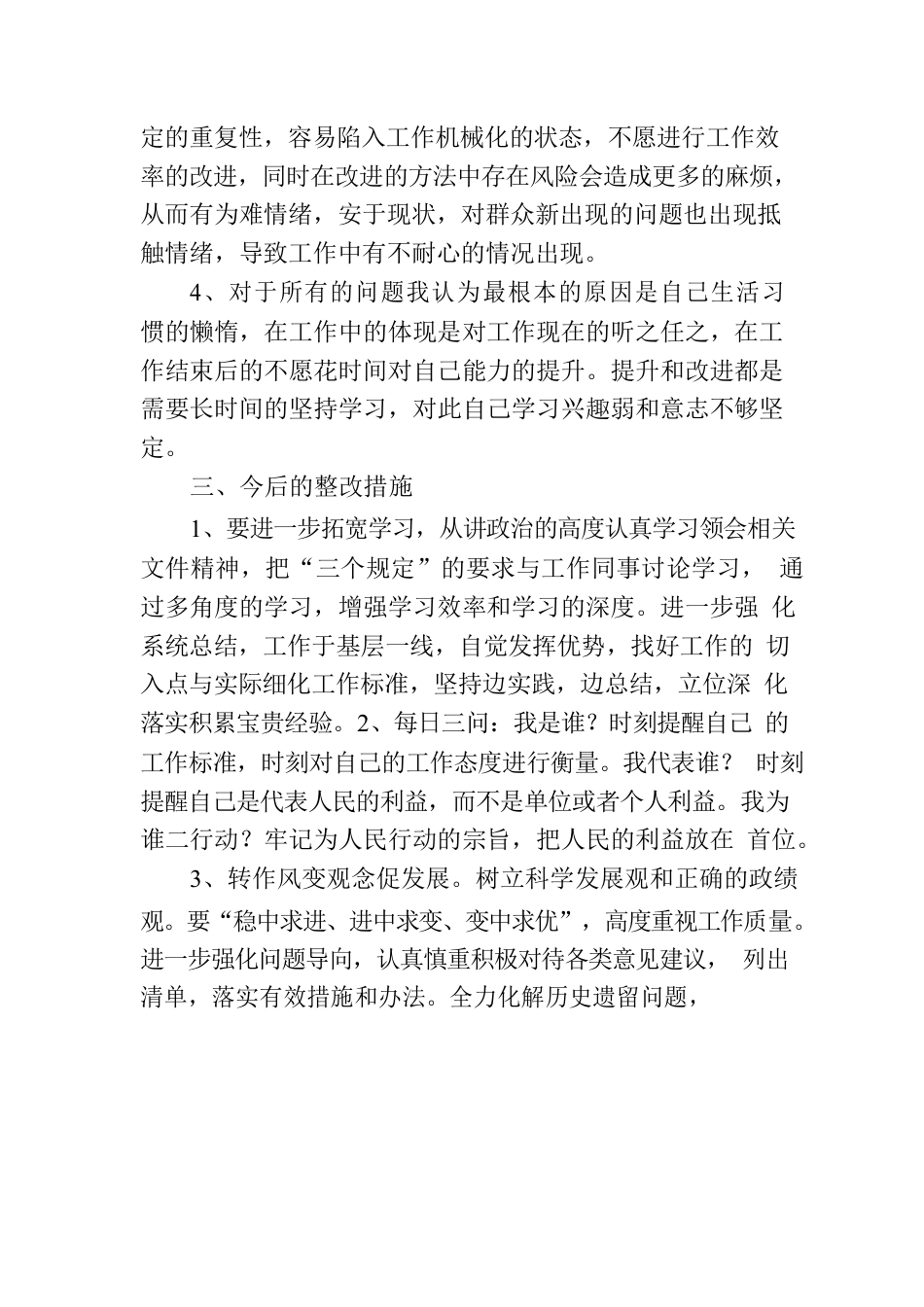 定的重复性，容易陷入工作机械化的状态，不愿进行工作效率的改进，同时在改进的方法中存在风险会造成更多的麻烦，从而有为难情绪，安于现状，对群众新出现的问题也出现抵触情绪，导致工作中有不耐心的情况出现。

4、对于所有的问题我认为最根本的原因是自己生活习惯的懒惰，在工作中的体现是对工作现在的听之任之，在工作结束后的不愿花时间对自己能力的提升。提升和改进都是需要长时间的坚持学习，对此自己学习兴趣弱和意志不够坚定。

三、今后的整改措施

1、要进一步拓宽学习，从讲政治的高度认真学习领会相关文件精神，把“三个规定”的要求与工作同事讨论学习， 通过多角度的学习，增强学习效率和学习的深度。进一步强 化系统总结，工作于基层一线，自觉发挥优势，找好工作的 切入点与实际细化工作标准，坚持边实践，边总结，立位深 化落实积累宝贵经验。2、每日三问：我是谁？时刻提醒自己 的工作标准，时刻对自己的工作态度进行衡量。我代表谁？ 时刻提醒自己是代表人民的利益，而不是单位或者个人利益。我为谁二行动？牢记为人民行动的宗旨，把人民的利益放在 首位。

3、转作风变观念促发展。树立科学发展观和正确的政绩观。要“稳中求进、进中求变、变中求优”，高度重视工作质量。进一步强化问题导向，认真慎重积极对待各类意见建议， 列出清单，落实有效措施和办法。全力化解历史遗留问题，